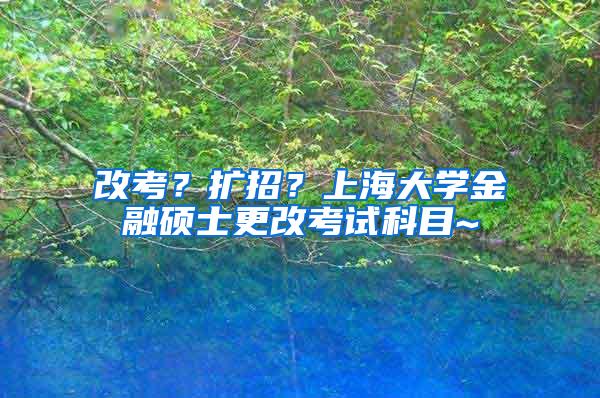 改考？扩招？上海大学金融硕士更改考试科目~